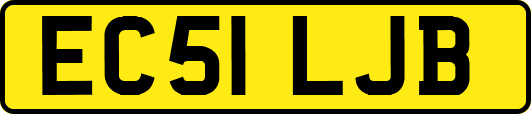 EC51 LJB